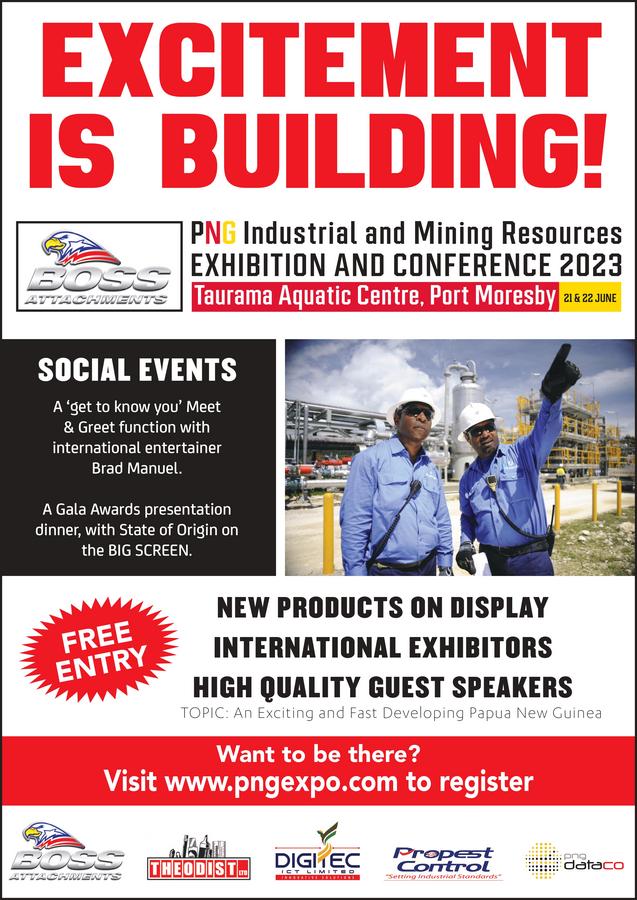 EXCITEMENT IS BUILDING!

BOSS ATTACHMENTS

PNG Industrial and Mining Resources EXHIBITION AND CONFERENCE 2023
Taurama Aquatic Centre, Port Moresby 21 & 22 JUNE

SOCIAL EVENTS

A 'get to know you' Meet & Greet function with international entertainer Brad Manuel.

A Gala Awards presentation dinner, with State of Origin on the BIG SCREEN.

FREE ENTRY

NEW PRODUCTS ON DISPLAY
INTERNATIONAL EXHIBITORS
HIGH QUALITY GUEST SPEAKERS
TOPIC: An Exciting and Fast Developing Papua New Guinea

Want to be there?
Visit www.pngexpo.com to register

BOSS ATTACHMENTS
THEODIST LTD
DIGITEC ICT LIMITED INNOVATIVE SOLUTIONS
Propest Control "Setting Industrial Standards"
png dataco